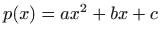 $p(x) = ax^2 + bx + c$